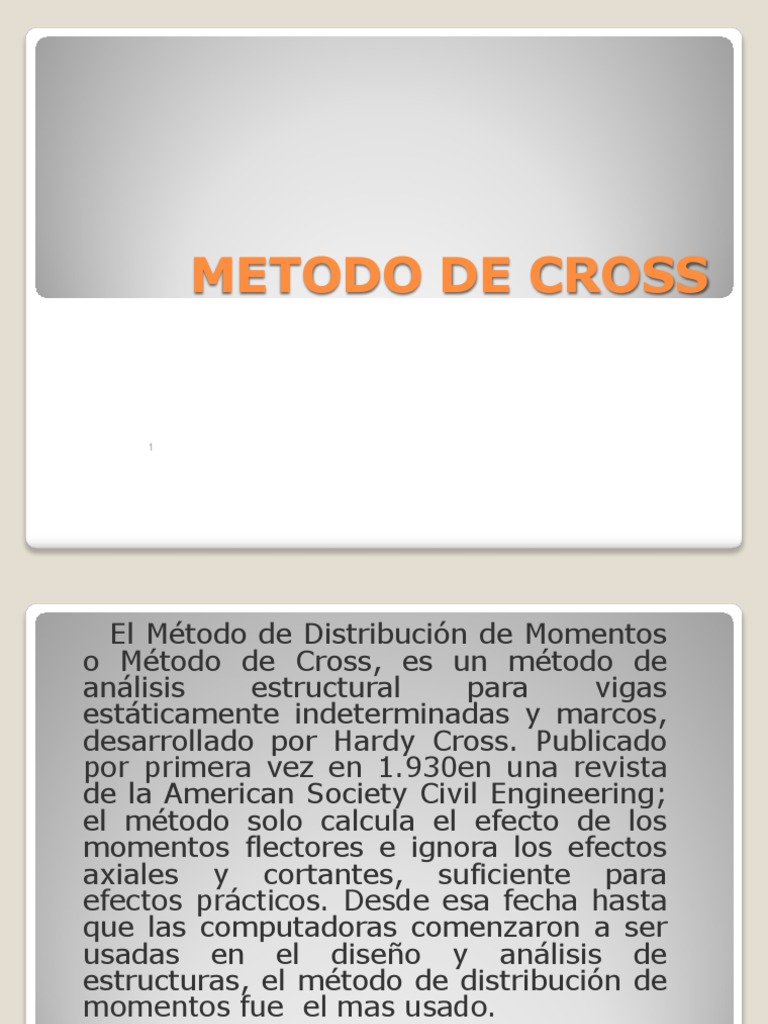 METODO DE CROSS

1

El Método de Distribución de Momentos o Método de Cross, es un método de análisis estructural para vigas estáticamente indeterminadas y marcos, desarrollado por Hardy Cross. Publicado por primera vez en 1.930en una revista de la American Society Civil Engineering; el método solo calcula el efecto de los momentos flectores e ignora los efectos axiales y cortantes, suficiente para efectos prácticos. Desde esa fecha hasta que las computadoras comenzaron a ser usadas en el diseño y análisis de estructuras, el método de distribución de momentos fue el mas usado.